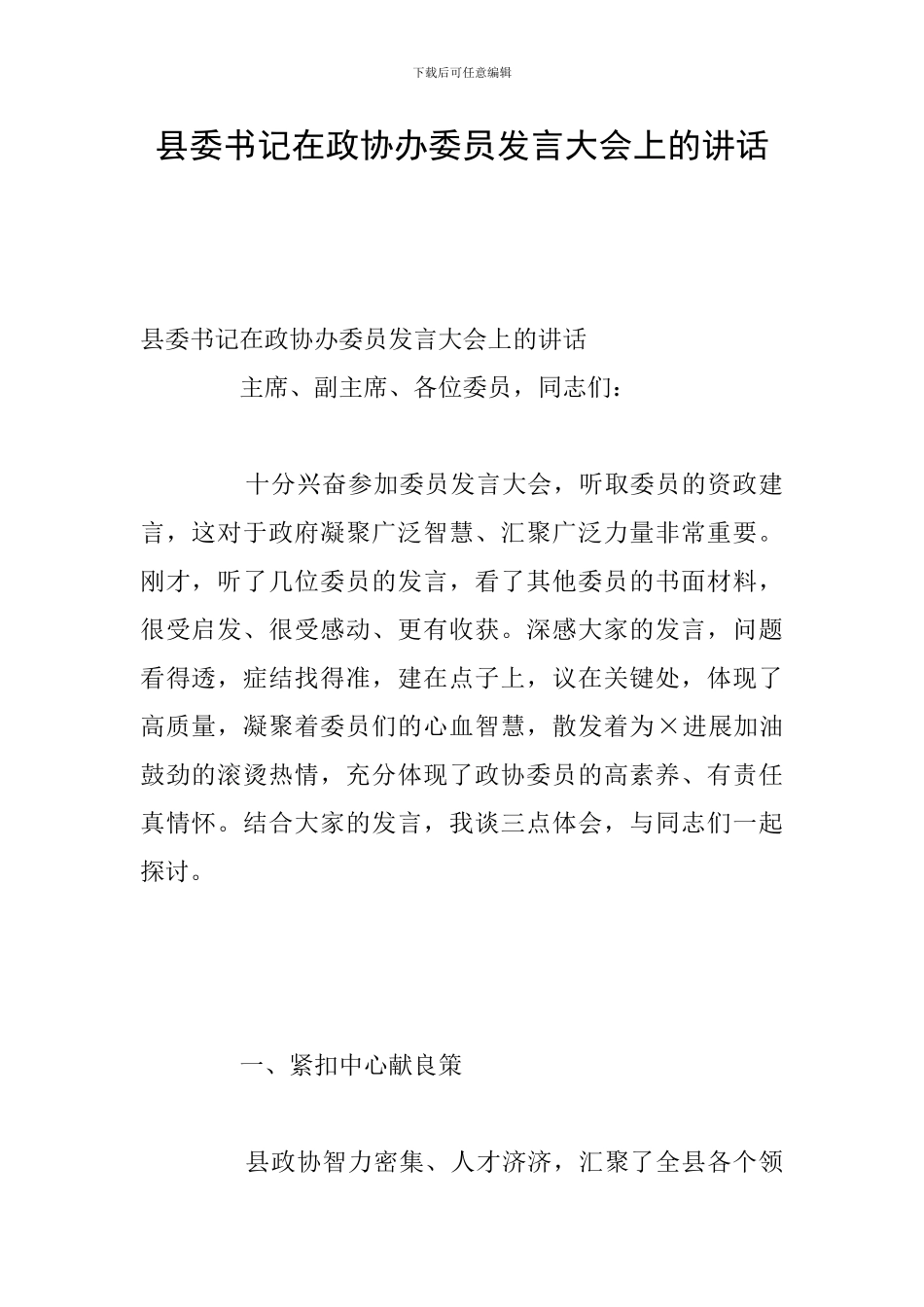 下载后可任意编辑

县委书记在政协办委员发言大会上的讲话

县委书记在政协办委员发言大会上的讲话

主席、副主席、各位委员，同志们：

十分兴奋参加委员发言大会，听取委员的资政建言，这对于政府凝聚广泛智慧、汇聚广泛力量非常重要。刚才，听了几位委员的发言，看了其他委员的书面材料，很受启发、很受感动、更有收获。深感大家的发言，问题看得透，症结找得准，建在点子上，议在关键处，体现了高质量，凝聚着委员们的心血智慧，散发着为×进展加油鼓劲的滚烫热情，充分体现了政协委员的高素养、有责任真情怀。结合大家的发言，我谈三点体会，与同志们一起探讨。

一、紧扣中心献良策

县政协智力密集、人才济济，汇聚了全县各个领